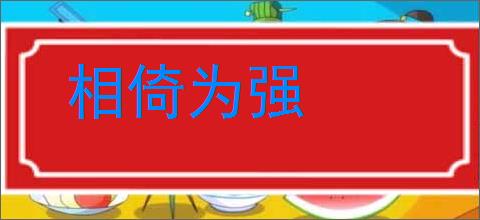 相倚为强